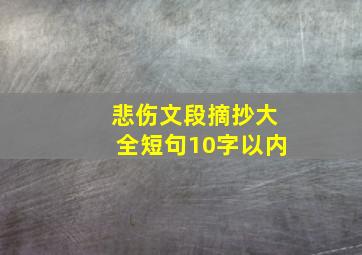 悲伤文段摘抄大全短句10字以内